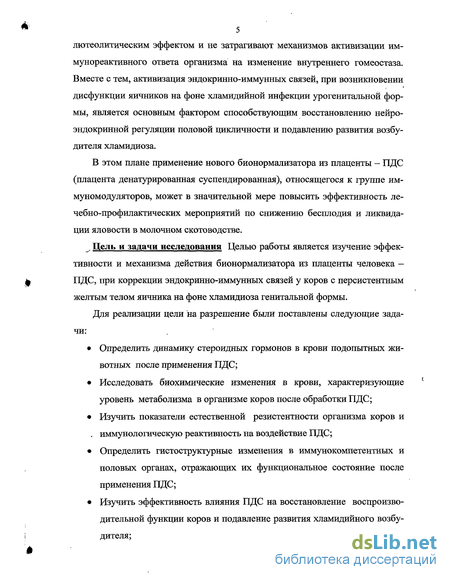 5

лютеолитическим эффектом и не затрагивают механизмов активизации иммунореактивного ответа организма на изменение внутреннего гомеостаза. Вместе с тем, активизация эндокринно-иммунных связей, при возникновении дисфункции яичников на фоне хламидийной инфекции урогенитальной формы, является основным фактором способствующим восстановлению нейроэндокринной регуляции половой цикличности и подавлению развития возбудителя хламидиоза.

В этом плане применение нового бионормализатора из плаценты – ПДС (плацента денатурированная суспендированная), относящегося к группе иммуномодуляторов, может в значительной мере повысить эффективность лечебно-профилактических мероприятий по снижению бесплодия и ликвидации яловости в молочном скотоводстве.

Цель и задачи исследования Целью работы является изучение эффективности и механизма действия бионормализатора из плаценты человека – ПДС, при коррекции эндокринно-иммунных связей у коров с персистентным желтым телом яичника на фоне хламидиоза генитальной формы.

Для реализации цели на разрешение были поставлены следующие задачи:

• Определить динамику стероидных гормонов в крови подопытных животных после применения ПДС;

• Исследовать биохимические изменения в крови, характеризующие уровень метаболизма в организме коров после обработки ПДС;

• Изучить показатели естественной резистентности организма коров и иммунологическую реактивность на воздействие ПДС;

• Определить гистоструктурные изменения в иммунокомпетентных и половых органах, отражающих их функциональное состояние после применения ПДС;

• Изучить эффективность влияния ПДС на восстановление воспроизводительной функции коров и подавление развития хламидийного возбудителя;

dsLib.net
библиотека диссертаций